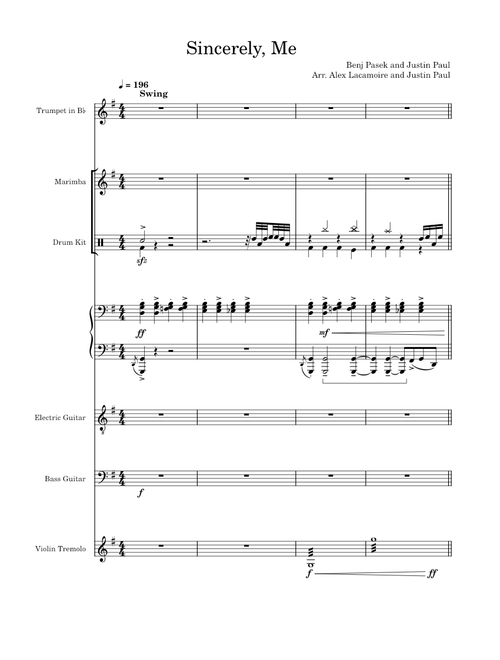 Sincerely, Me

Benj Pasek and Justin Paul
Arr. Alex Lacamoire and Justin Paul

♩ = 196
Swing

Trumpet in B♭

Marimba

Drum Kit

sfz

ff

mf

Electric Guitar

Bass Guitar

f

Violin Tremolo

f

ff